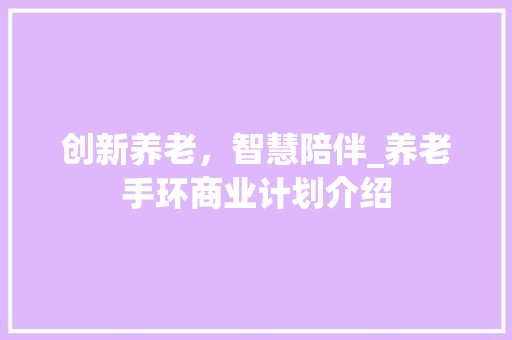 创新养老，智慧陪伴_养老手环商业计划介绍